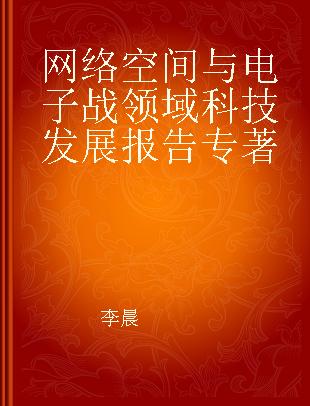 网络空间与电子战领域科技发展报告专著

李晨